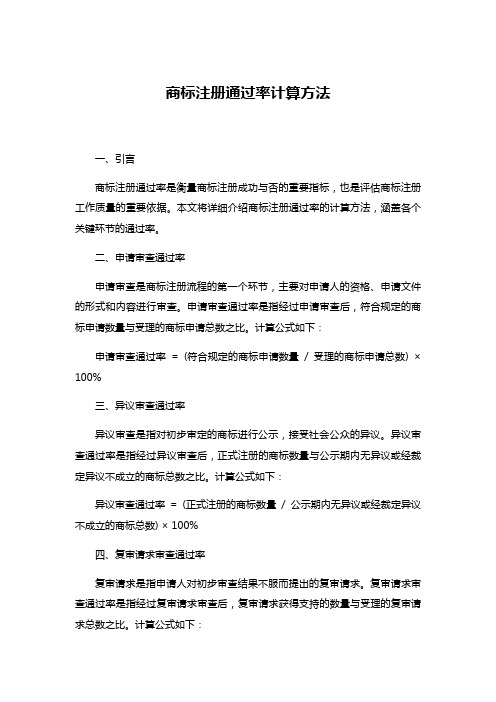 商标注册通过率计算方法

一、引言

商标注册通过率是衡量商标注册成功与否的重要指标，也是评估商标注册工作质量的重要依据。本文将详细介绍商标注册通过率的计算方法，涵盖各个关键环节的通过率。

二、申请审查通过率

申请审查是商标注册流程的第一个环节，主要对申请人的资格、申请文件的形式和内容进行审查。申请审查通过率是指经过申请审查后，符合规定的商标申请数量与受理的商标申请总数之比。计算公式如下：

申请审查通过率 = (符合规定的商标申请数量 / 受理的商标申请总数) × 100%

三、异议审查通过率

异议审查是指对初步审定的商标进行公示，接受社会公众的异议。异议审查通过率是指经过异议审查后，正式注册的商标数量与公示期内无异议或经裁定异议不成立的商标总数之比。计算公式如下：

异议审查通过率 = (正式注册的商标数量 / 公示期内无异议或经裁定异议不成立的商标总数) × 100%

四、复审请求审查通过率

复审请求是指申请人对初步审查结果不服而提出的复审请求。复审请求审查通过率是指经过复审请求审查后，复审请求获得支持的数量与受理的复审请求总数之比。计算公式如下：